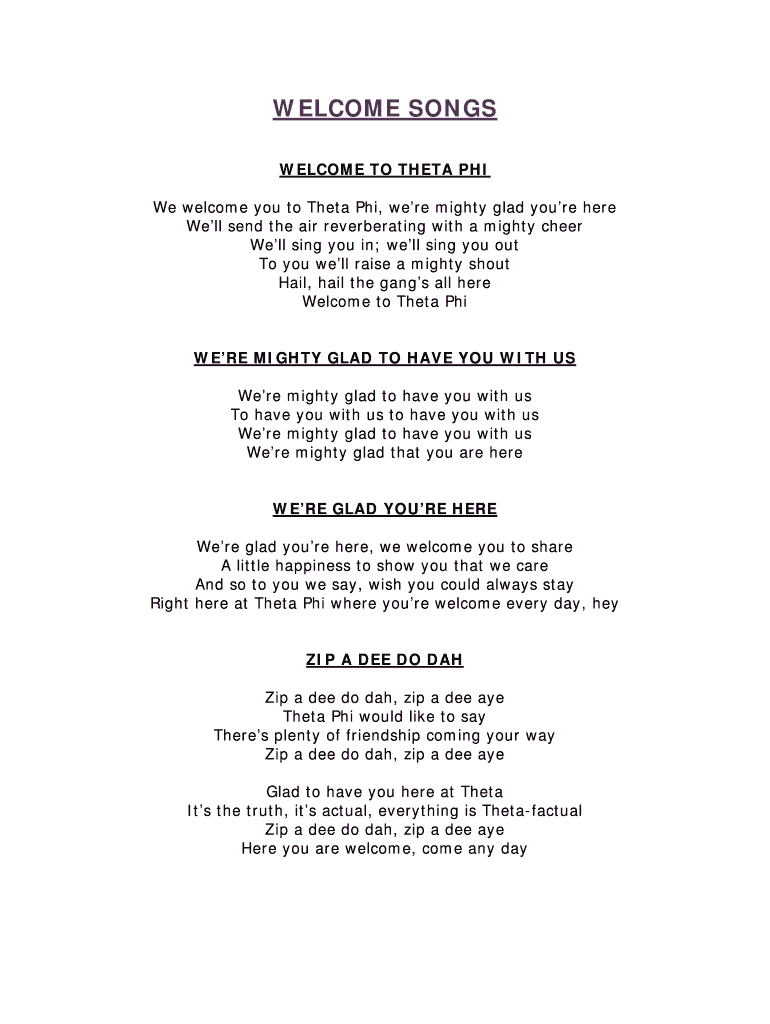 WELCOME SONGS

WELCOME TO THETA PHI

We welcome you to Theta Phi, we're mighty glad you're here
We'll send the air reverberating with a mighty cheer
We'll sing you in; we'll sing you out
To you we'll raise a mighty shout
Hail, hail the gang's all here
Welcome to Theta Phi

WE'RE MIGHTY GLAD TO HAVE YOU WITH US

We're mighty glad to have you with us
To have you with us to have you with us
We're mighty glad to have you with us
We're mighty glad that you are here

WE'RE GLAD YOU'RE HERE

We're glad you're here, we welcome you to share
A little happiness to show you that we care
And so to you we say, wish you could always stay
Right here at Theta Phi where you're welcome every day, hey

ZIP A DEE DO DAH

Zip a dee do dah, zip a dee aye
Theta Phi would like to say
There's plenty of friendship coming your way
Zip a dee do dah, zip a dee aye

Glad to have you here at Theta
It's the truth, it's actual, everything is Theta-factual
Zip a dee do dah, zip a dee aye
Here you are welcome, come any day